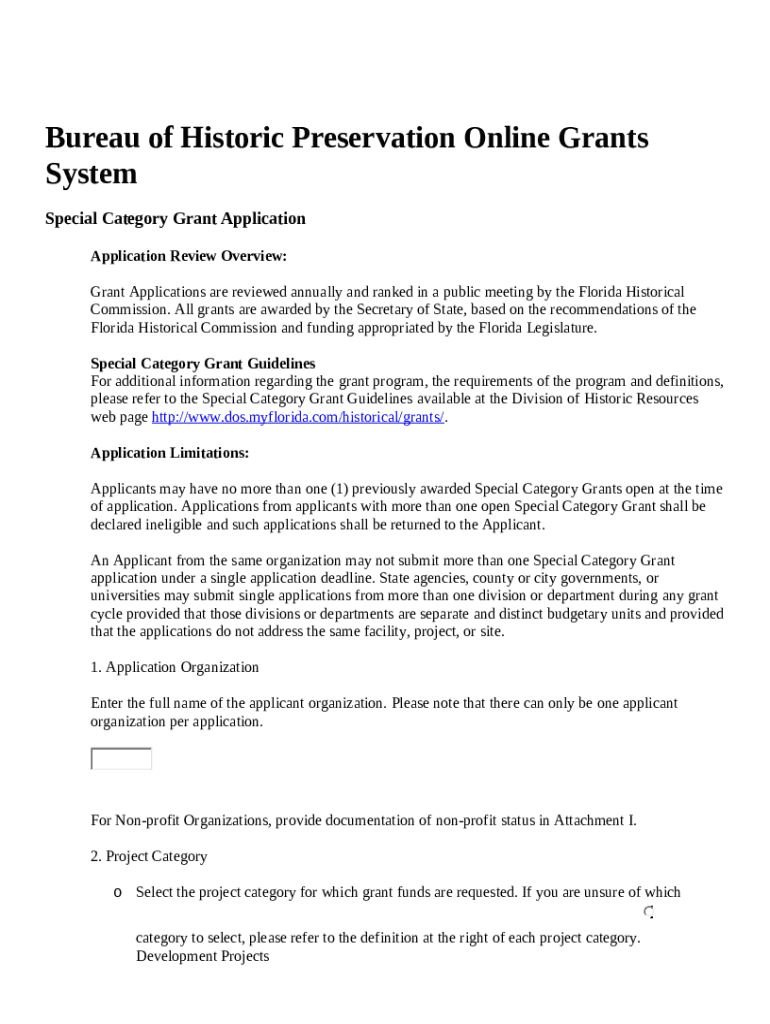 Bureau of Historic Preservation Online Grants System

Special Category Grant Application

Application Review Overview:

Grant Applications are reviewed annually and ranked in a public meeting by the Florida Historical Commission. All grants are awarded by the Secretary of State, based on the recommendations of the Florida Historical Commission and funding appropriated by the Florida Legislature.

Special Category Grant Guidelines
For additional information regarding the grant program, the requirements of the program and definitions, please refer to the Special Category Grant Guidelines available at the Division of Historic Resources web page http://www.dos.myflorida.com/historical/grants/.

Application Limitations:

Applicants may have no more than one (1) previously awarded Special Category Grants open at the time of application. Applications from applicants with more than one open Special Category Grant shall be declared ineligible and such applications shall be returned to the Applicant.

An Applicant from the same organization may not submit more than one Special Category Grant application under a single application deadline. State agencies, county or city governments, or universities may submit single applications from more than one division or department during any grant cycle provided that those divisions or departments are separate and distinct budgetary units and provided that the applications do not address the same facility, project, or site.

1. Application Organization

Enter the full name of the applicant organization. Please note that there can only be one applicant organization per application.

For Non-profit Organizations, provide documentation of non-profit status in Attachment I.

2. Project Category

o Select the project category for which grant funds are requested. If you are unsure of which category to select, please refer to the definition at the right of each project category. Development Projects